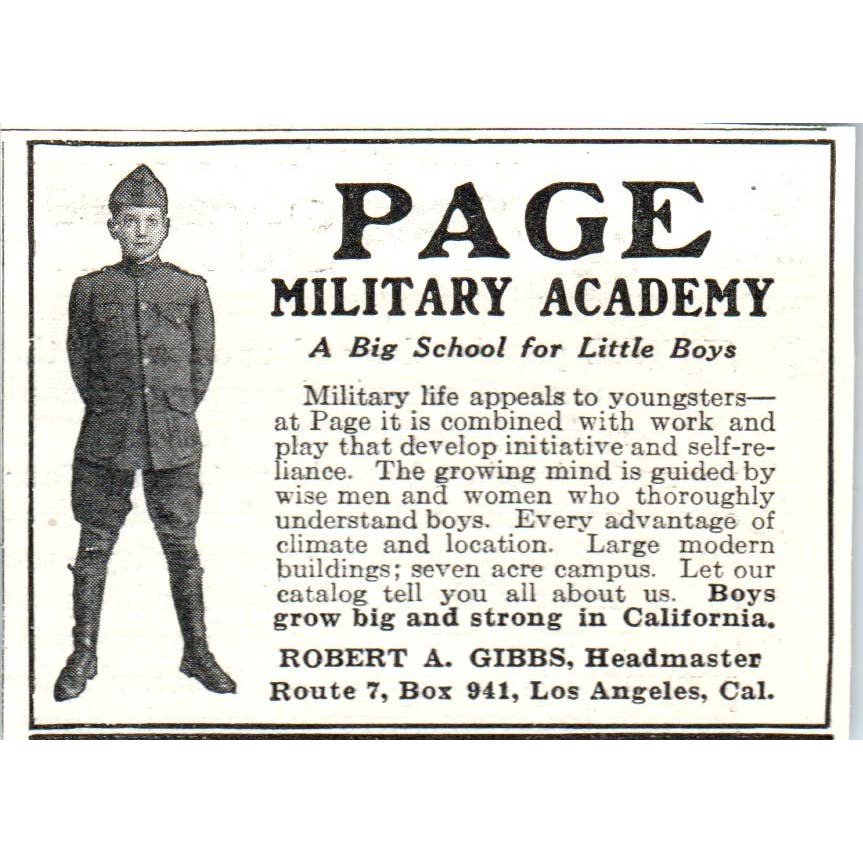 PAGE
MILITARY ACADEMY

A Big School for Little Boys

Military life appeals to youngsters—at Page it is combined with work and play that develop initiative and self-reliance. The growing mind is guided by wise men and women who thoroughly understand boys. Every advantage of climate and location. Large modern buildings; seven acre campus. Let our catalog tell you all about us. Boys grow big and strong in California.

ROBERT A. GIBBS, Headmaster
Route 7, Box 941, Los Angeles, Cal.